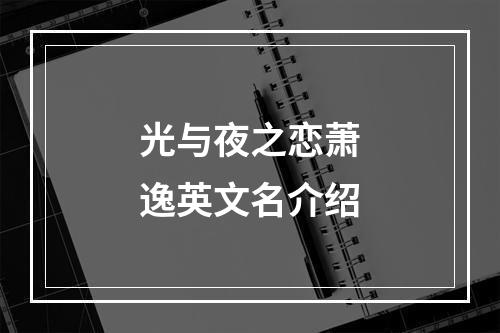 光与夜之恋萧逸英文名介绍